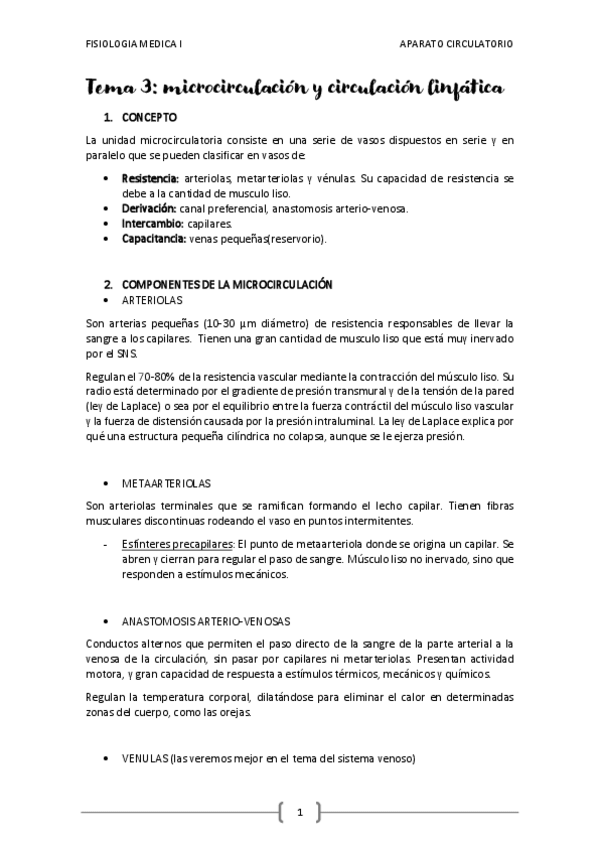 FISIOLOGIA MEDICA I

APARATO CIRCULATORIO

Tema 3: microcirculación y circulación linfática

1. CONCEPTO

La unidad microcirculatoria consiste en una serie de vasos dispuestos en serie y en paralelo que se pueden clasificar en vasos de:

• Resistencia: arteriolas, metarteriolas y vénulas. Su capacidad de resistencia se debe a la cantidad de musculo liso.
• Derivación: canal preferencial, anastomosis arterio-venosa.
• Intercambio: capilares.
• Capacitancia: venas pequeñas(reservorio).

2. COMPONENTES DE LA MICROCIRCULACIÓN
• ARTERIOLAS

Son arterias pequeñas (10-30 μm diámetro) de resistencia responsables de llevar la sangre a los capilares. Tienen una gran cantidad de musculo liso que está muy inervado por el SNS.

Regulan el 70-80% de la resistencia vascular mediante la contracción del músculo liso. Su radio está determinado por el gradiente de presión transmural y de la tensión de la pared (ley de Laplace) o sea por el equilibrio entre la fuerza contráctil del músculo liso vascular y la fuerza de distensión causada por la presión intraluminal. La ley de Laplace explica por qué una estructura pequeña cilíndrica no colapsa, aunque se le ejerza presión.

• METAARTERIOLAS

Son arteriolas terminales que se ramifican formando el lecho capilar. Tienen fibras musculares discontinuas rodeando el vaso en puntos intermitentes.

- Esfínteres precapilares: El punto de metaarteriola donde se origina un capilar. Se abren y cierran para regular el paso de sangre. Músculo liso no inervado, sino que responden a estímulos mecánicos.

• ANASTOMOSIS ARTERIO-VENOSAS

Conductos alternos que permiten el paso directo de la sangre de la parte arterial a la venosa de la circulación, sin pasar por capilares ni metarteriolas. Presentan actividad motora, y gran capacidad de respuesta a estímulos térmicos, mecánicos y químicos.

Regulan la temperatura corporal, dilatándose para eliminar el calor en determinadas zonas del cuerpo, como las orejas.

• VENULAS (las veremos mejor en el tema del sistema venoso)

1